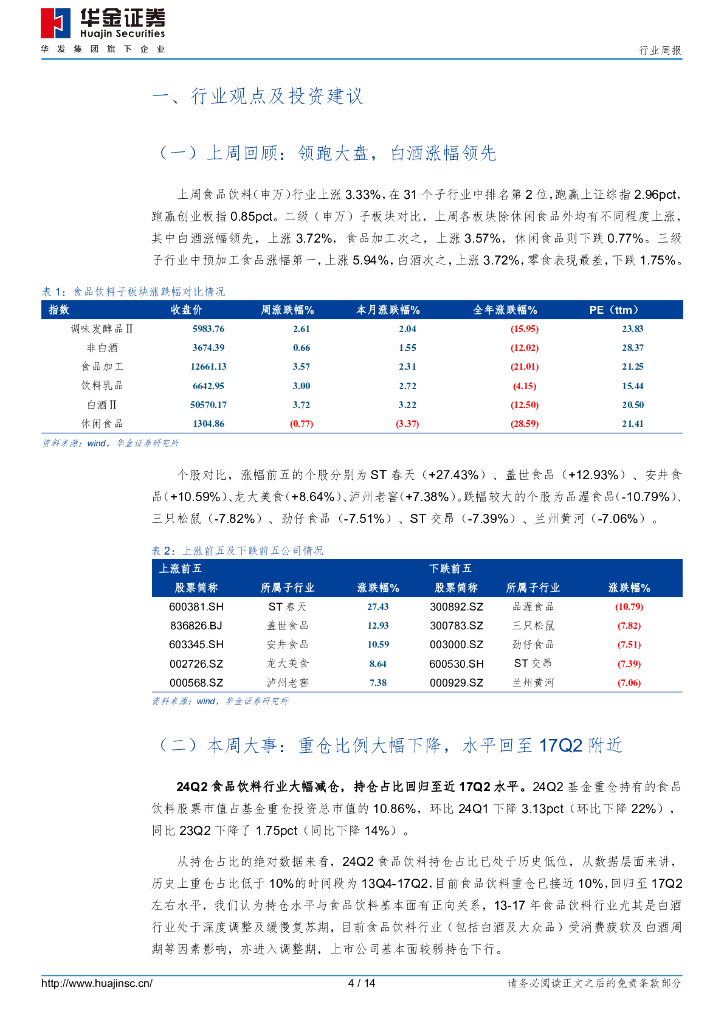 华金证券
Huajin Securities
华发集团旗下企业

行业周报

一、行业观点及投资建议

（一）上周回顾：领跑大盘，白酒涨幅领先

上周食品饮料(申万)行业上涨 3.33%，在 31 个子行业中排名第 2 位，跑赢上证综指 2.96pct，跑赢创业板指 0.85pct。二级（申万）子板块对比，上周各板块除休闲食品外均有不同程度上涨，其中白酒涨幅领先，上涨 3.72%，食品加工次之，上涨 3.57%，休闲食品则下跌 0.77%。三级子行业中预加工食品涨幅第一，上涨 5.94%，白酒次之，上涨 3.72%，零食表现最差，下跌 1.75%。

表 1：食品饮料子板块涨跌幅对比情况

| 指数 | 收盘价 | 周涨跌幅% | 本月涨跌幅% | 全年涨跌幅% | PE（ttm） |
|---|---|---|---|---|---|
| 调味发酵品Ⅱ | 5983.76 | 2.61 | 2.04 | (15.95) | 23.83 |
| 非白酒 | 3674.39 | 0.66 | 1.55 | (12.02) | 28.37 |
| 食品加工 | 12661.13 | 3.57 | 2.31 | (21.01) | 21.25 |
| 饮料乳品 | 6642.95 | 3.00 | 2.72 | (4.15) | 15.44 |
| 白酒Ⅱ | 50570.17 | 3.72 | 3.22 | (12.50) | 20.50 |
| 休闲食品 | 1304.86 | (0.77) | (3.37) | (28.59) | 21.41 |

资料来源：wind，华金证券研究所

个股对比，涨幅前五的个股分别为 ST 春天（+27.43%）、盖世食品（+12.93%）、安井食品(+10.59%)、龙大美食(+8.64%)、泸州老窖(+7.38%)。跌幅较大的个股为品渥食品(-10.79%)、三只松鼠（-7.82%）、劲仔食品（-7.51%）、ST 交昂（-7.39%）、兰州黄河（-7.06%）。

表 2：上涨前五及下跌前五公司情况

| 上涨前五 | | | 下跌前五 | | |
|---|---|---|---|---|---|
| 股票简称 | 所属子行业 | 涨跌幅% | 股票简称 | 所属子行业 | 涨跌幅% |
| 600381.SH | ST 春天 | 27.43 | 300892.SZ | 品渥食品 | (10.79) |
| 836826.BJ | 盖世食品 | 12.93 | 300783.SZ | 三只松鼠 | (7.82) |
| 603345.SH | 安井食品 | 10.59 | 003000.SZ | 劲仔食品 | (7.51) |
| 002726.SZ | 龙大美食 | 8.64 | 600530.SH | ST 交昂 | (7.39) |
| 000568.SZ | 泸州老窖 | 7.38 | 000929.SZ | 兰州黄河 | (7.06) |

资料来源：wind，华金证券研究所

（二）本周大事：重仓比例大幅下降，水平回至 17Q2 附近

24Q2 食品饮料行业大幅减仓，持仓占比回归至近 17Q2 水平。24Q2 基金重仓持有的食品饮料股票市值占基金重仓投资总市值的 10.86%，环比 24Q1 下降 3.13pct（环比下降 22%），同比 23Q2 下降了 1.75pct（同比下降 14%）。

从持仓占比的绝对数据来看，24Q2 食品饮料持仓占比已处于历史低位，从数据层面来讲，历史上重仓占比低于 10%的时间段为 13Q4-17Q2，目前食品饮料重仓已接近 10%，回归至 17Q2 左右水平，我们认为持仓水平与食品饮料基本面有正向关系，13-17 年食品饮料行业尤其是白酒行业处于深度调整及缓慢复苏期，目前食品饮料行业（包括白酒及大众品）受消费疲软及白酒周期等因素影响，亦进入调整期，上市公司基本面较弱持仓下行。

http://www.huajinsc.cn/ 4 / 14 请务必阅读正文之后的免责条款部分